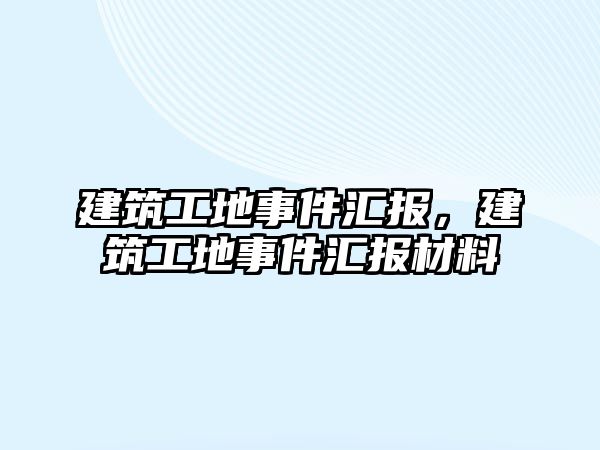 建筑工地事件汇报，建筑工地事件汇报材料